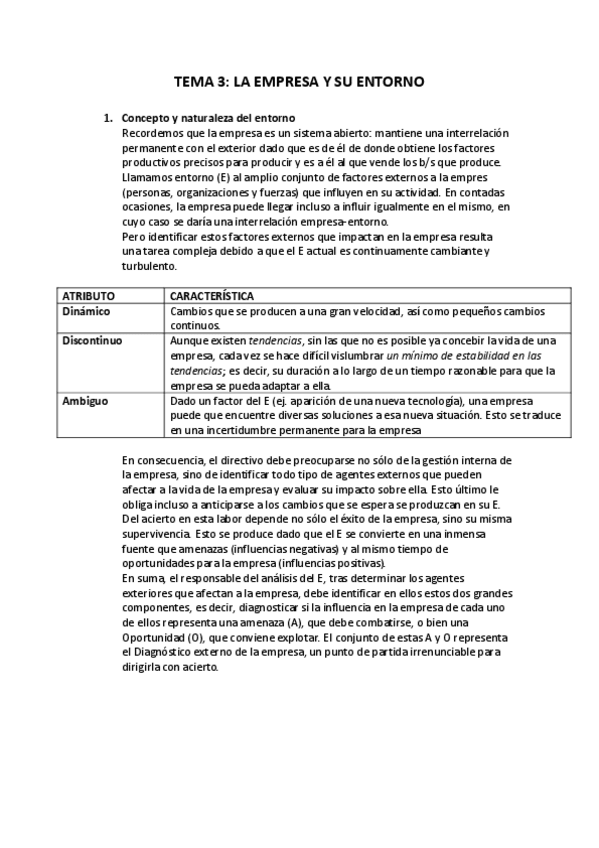 TEMA 3: LA EMPRESA Y SU ENTORNO

1. Concepto y naturaleza del entorno
Recordemos que la empresa es un sistema abierto: mantiene una interrelación permanente con el exterior dado que es de él de donde obtiene los factores productivos precisos para producir y es a él al que vende los b/s que produce. Llamamos entorno (E) al amplio conjunto de factores externos a la empres (personas, organizaciones y fuerzas) que influyen en su actividad. En contadas ocasiones, la empresa puede llegar incluso a influir igualmente en el mismo, en cuyo caso se daría una interrelación empresa-entorno.
Pero identificar estos factores externos que impactan en la empresa resulta una tarea compleja debido a que el E actual es continuamente cambiante y turbulento.

| ATRIBUTO | CARACTERÍSTICA |
|---|---|
| Dinámico | Cambios que se producen a una gran velocidad, así como pequeños cambios continuos. |
| Discontinuo | Aunque existen tendencias, sin las que no es posible ya concebir la vida de una empresa, cada vez se hace difícil vislumbrar un mínimo de estabilidad en las tendencias; es decir, su duración a lo largo de un tiempo razonable para que la empresa se pueda adaptar a ella. |
| Ambiguo | Dado un factor del E (ej. aparición de una nueva tecnología), una empresa puede que encuentre diversas soluciones a esa nueva situación. Esto se traduce en una incertidumbre permanente para la empresa |

En consecuencia, el directivo debe preocuparse no sólo de la gestión interna de la empresa, sino de identificar todo tipo de agentes externos que pueden afectar a la vida de la empresa y evaluar su impacto sobre ella. Esto último le obliga incluso a anticiparse a los cambios que se espera se produzcan en su E. Del acierto en esta labor depende no sólo el éxito de la empresa, sino su misma supervivencia. Esto se produce dado que el E se convierte en una inmensa fuente que amenazas (influencias negativas) y al mismo tiempo de oportunidades para la empresa (influencias positivas).
En suma, el responsable del análisis del E, tras determinar los agentes exteriores que afectan a la empresa, debe identificar en ellos estos dos grandes componentes, es decir, diagnosticar si la influencia en la empresa de cada uno de ellos representa una amenaza (A), que debe combatirse, o bien una Oportunidad (O), que conviene explotar. El conjunto de estas A y O representa el Diagnóstico externo de la empresa, un punto de partida irrenunciable para dirigirla con acierto.